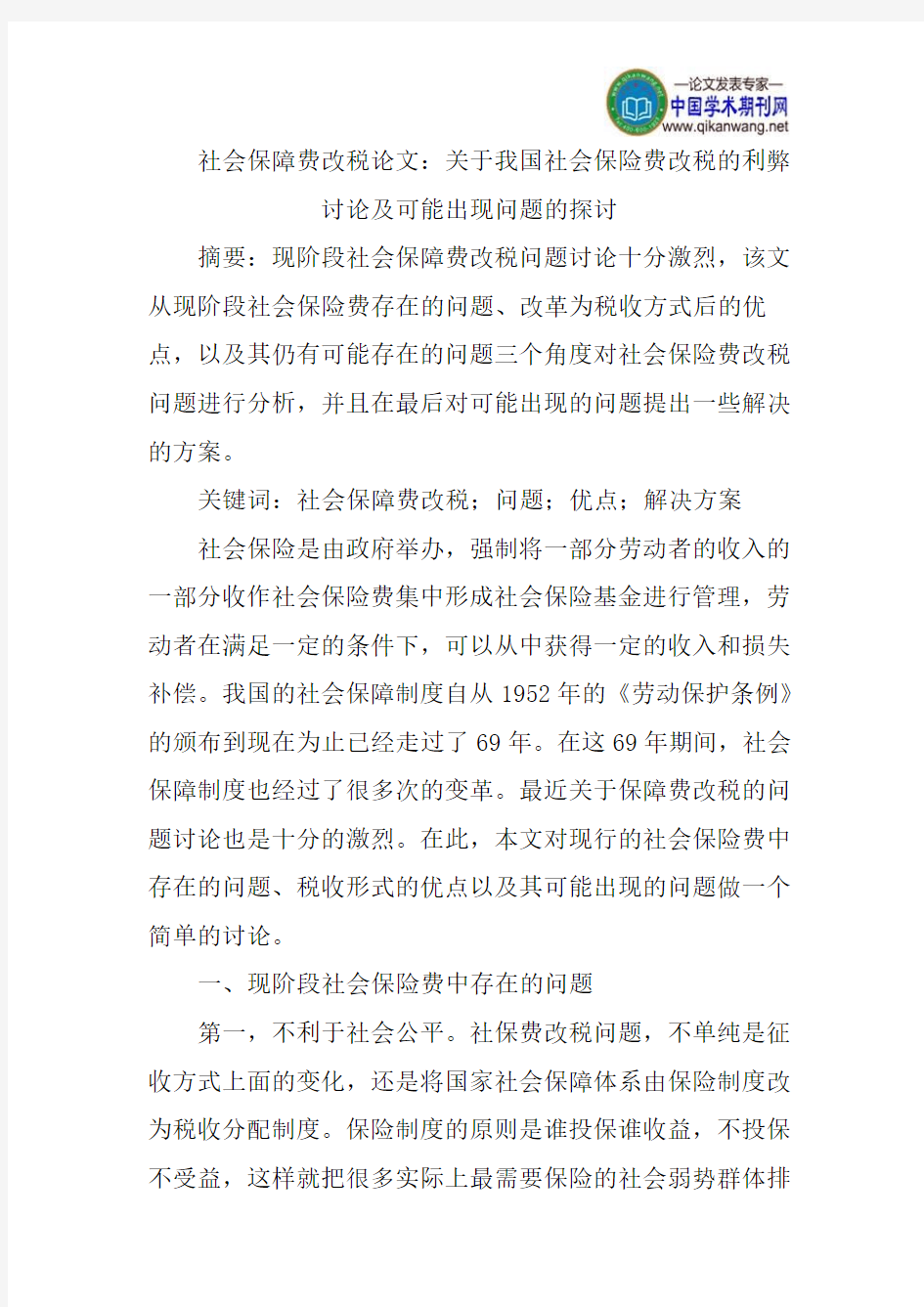 —论文发表专家—
中国学术期刊网
www.qikanwang.net

社会保障费改税论文：关于我国社会保险费改税的利弊讨论及可能出现问题的探讨

摘要：现阶段社会保障费改税问题讨论十分激烈，该文从现阶段社会保险费存在的问题、改革为税收方式后的优点，以及其仍有可能存在的问题三个角度对社会保险费改税问题进行分析，并且在最后对可能出现的问题提出一些解决的方案。

关键词：社会保障费改税；问题；优点；解决方案

社会保险是由政府举办，强制将一部分劳动者的收入的一部分收作社会保险费集中形成社会保险基金进行管理，劳动者在满足一定的条件下，可以从中获得一定的收入和损失补偿。我国的社会保障制度自从 1952 年的《劳动保护条例》的颁布到现在为止已经走过了 69 年。在这 69 年期间，社会保障制度也经过了很多次的变革。最近关于保障费改税的问题讨论也是十分的激烈。在此，本文对现行的社会保险费中存在的问题、税收形式的优点以及其可能出现的问题做一个简单的讨论。

一、现阶段社会保险费中存在的问题

第一，不利于社会公平。社保费改税问题，不单纯是征收方式上面的变化，还是将国家社会保障体系由保险制度改为税收分配制度。保险制度的原则是谁投保谁收益，不投保不受益，这样就把很多实际上最需要保险的社会弱势群体排